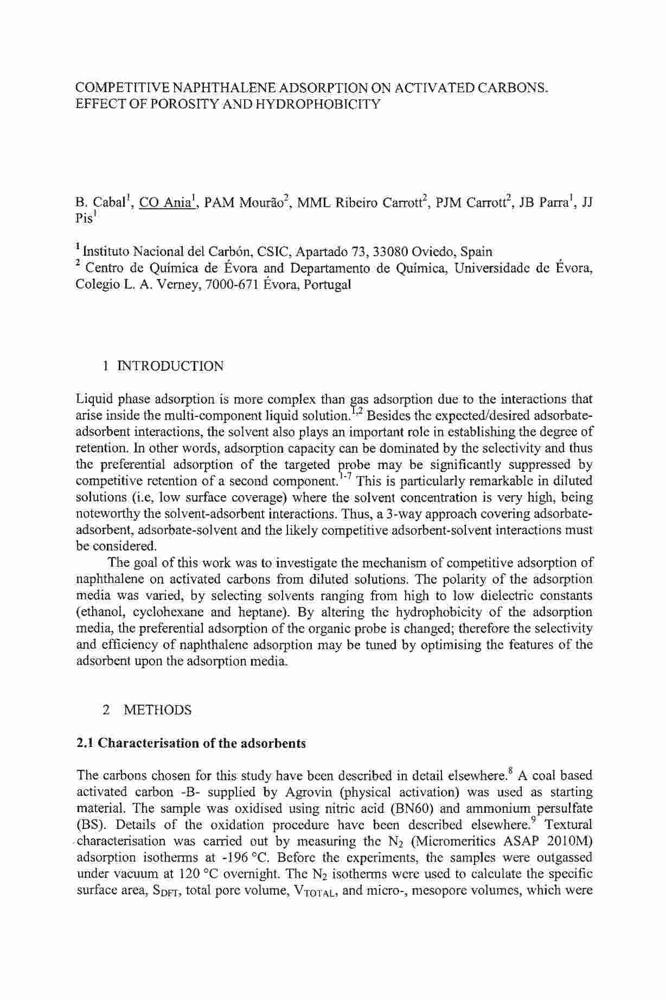 COMPETITIVE NAPHTHALENE ADSORPTION ON ACTIVATED CARBONS. EFFECT OF POROSITY AND HYDROPHOBICITY

B. Cabal$^1$, CO Ania$^1$, PAM Mourão$^2$, MML Ribeiro Carrott$^2$, PJM Carrott$^2$, JB Parra$^1$, JJ Pis$^1$

$^1$ Instituto Nacional del Carbón, CSIC, Apartado 73, 33080 Oviedo, Spain
$^2$ Centro de Química de Évora and Departamento de Química, Universidade de Évora, Colegio L. A. Verney, 7000-671 Évora, Portugal

1 INTRODUCTION

Liquid phase adsorption is more complex than gas adsorption due to the interactions that arise inside the multi-component liquid solution.$^{1,2}$ Besides the expected/desired adsorbate-adsorbent interactions, the solvent also plays an important role in establishing the degree of retention. In other words, adsorption capacity can be dominated by the selectivity and thus the preferential adsorption of the targeted probe may be significantly suppressed by competitive retention of a second component.$^{1-7}$ This is particularly remarkable in diluted solutions (i.e, low surface coverage) where the solvent concentration is very high, being noteworthy the solvent-adsorbent interactions. Thus, a 3-way approach covering adsorbate-adsorbent, adsorbate-solvent and the likely competitive adsorbent-solvent interactions must be considered.

The goal of this work was to investigate the mechanism of competitive adsorption of naphthalene on activated carbons from diluted solutions. The polarity of the adsorption media was varied, by selecting solvents ranging from high to low dielectric constants (ethanol, cyclohexane and heptane). By altering the hydrophobicity of the adsorption media, the preferential adsorption of the organic probe is changed; therefore the selectivity and efficiency of naphthalene adsorption may be tuned by optimising the features of the adsorbent upon the adsorption media.

2 METHODS

2.1 Characterisation of the adsorbents

The carbons chosen for this study have been described in detail elsewhere.$^8$ A coal based activated carbon -B- supplied by Agrovin (physical activation) was used as starting material. The sample was oxidised using nitric acid (BN60) and ammonium persulfate (BS). Details of the oxidation procedure have been described elsewhere.$^9$ Textural characterisation was carried out by measuring the $N_2$ (Micromeritics ASAP 2010M) adsorption isotherms at -196 °C. Before the experiments, the samples were outgassed under vacuum at 120 °C overnight. The $N_2$ isotherms were used to calculate the specific surface area, $S_{DFT}$, total pore volume, $V_{TOTAL}$, and micro-, mesopore volumes, which were